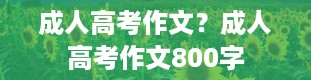 成人高考作文？成人高考作文800字